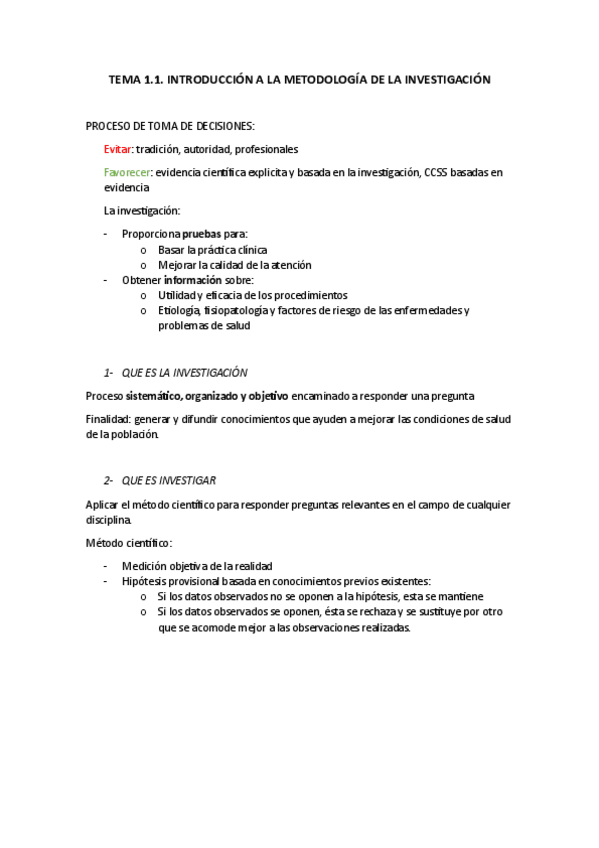 TEMA 1.1. INTRODUCCIÓN A LA METODOLOGÍA DE LA INVESTIGACIÓN

PROCESO DE TOMA DE DECISIONES:

Evitar: tradición, autoridad, profesionales

Favorecer: evidencia científica explicita y basada en la investigación, CCSS basadas en evidencia

La investigación:

- Proporciona pruebas para:
  o Basar la práctica clínica
  o Mejorar la calidad de la atención
- Obtener información sobre:
  o Utilidad y eficacia de los procedimientos
  o Etiología, fisiopatología y factores de riesgo de las enfermedades y problemas de salud

1- QUE ES LA INVESTIGACIÓN

Proceso sistemático, organizado y objetivo encaminado a responder una pregunta

Finalidad: generar y difundir conocimientos que ayuden a mejorar las condiciones de salud de la población.

2- QUE ES INVESTIGAR

Aplicar el método científico para responder preguntas relevantes en el campo de cualquier disciplina.

Método científico:

- Medición objetiva de la realidad
- Hipótesis provisional basada en conocimientos previos existentes:
  o Si los datos observados no se oponen a la hipótesis, esta se mantiene
  o Si los datos observados se oponen, ésta se rechaza y se sustituye por otro que se acomode mejor a las observaciones realizadas.